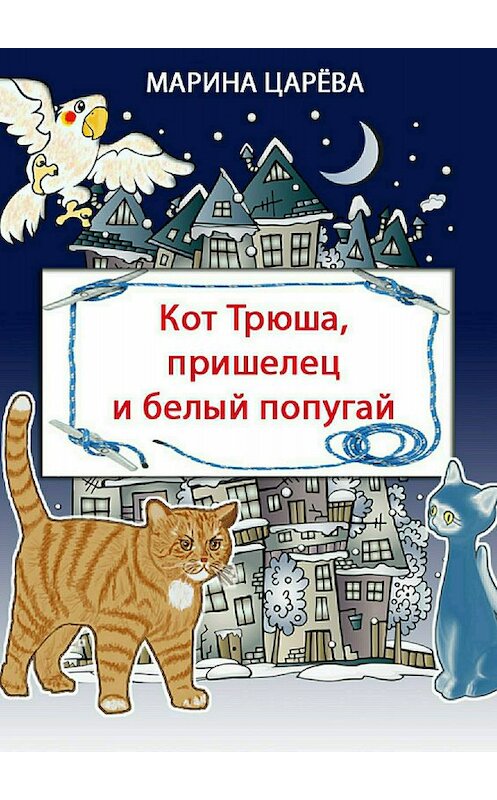 МАРИНА ЦАРЁВА

Кот Трюша, пришелец и белый попугай